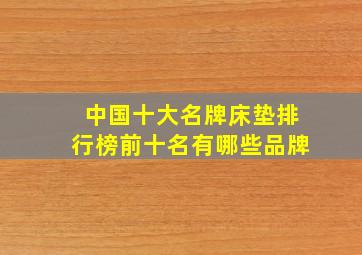 中国十大名牌床垫排行榜前十名有哪些品牌